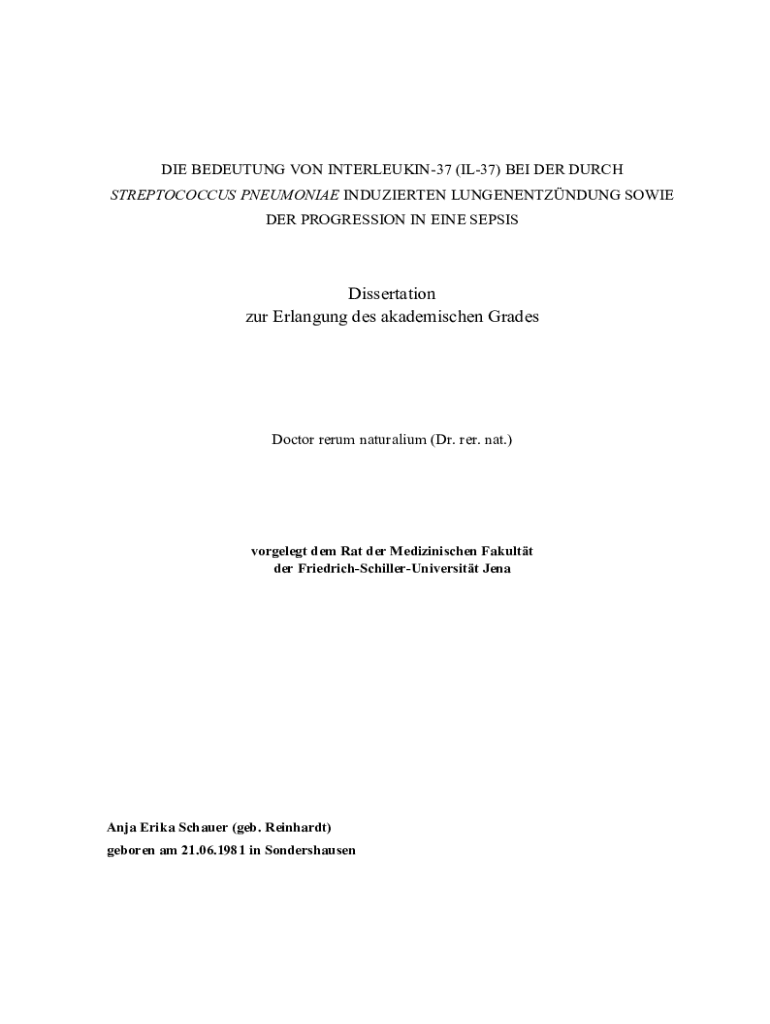 DIE BEDEUTUNG VON INTERLEUKIN-37 (IL-37) BEI DER DURCH STREPTOCOCCUS PNEUMONIAE INDUZIERTEN LUNGENENTZÜNDUNG SOWIE DER PROGRESSION IN EINE SEPSIS

Dissertation
zur Erlangung des akademischen Grades

Doctor rerum naturalium (Dr. rer. nat.)

vorgelegt dem Rat der Medizinischen Fakultät
der Friedrich-Schiller-Universität Jena

Anja Erika Schauer (geb. Reinhardt)
geboren am 21.06.1981 in Sondershausen